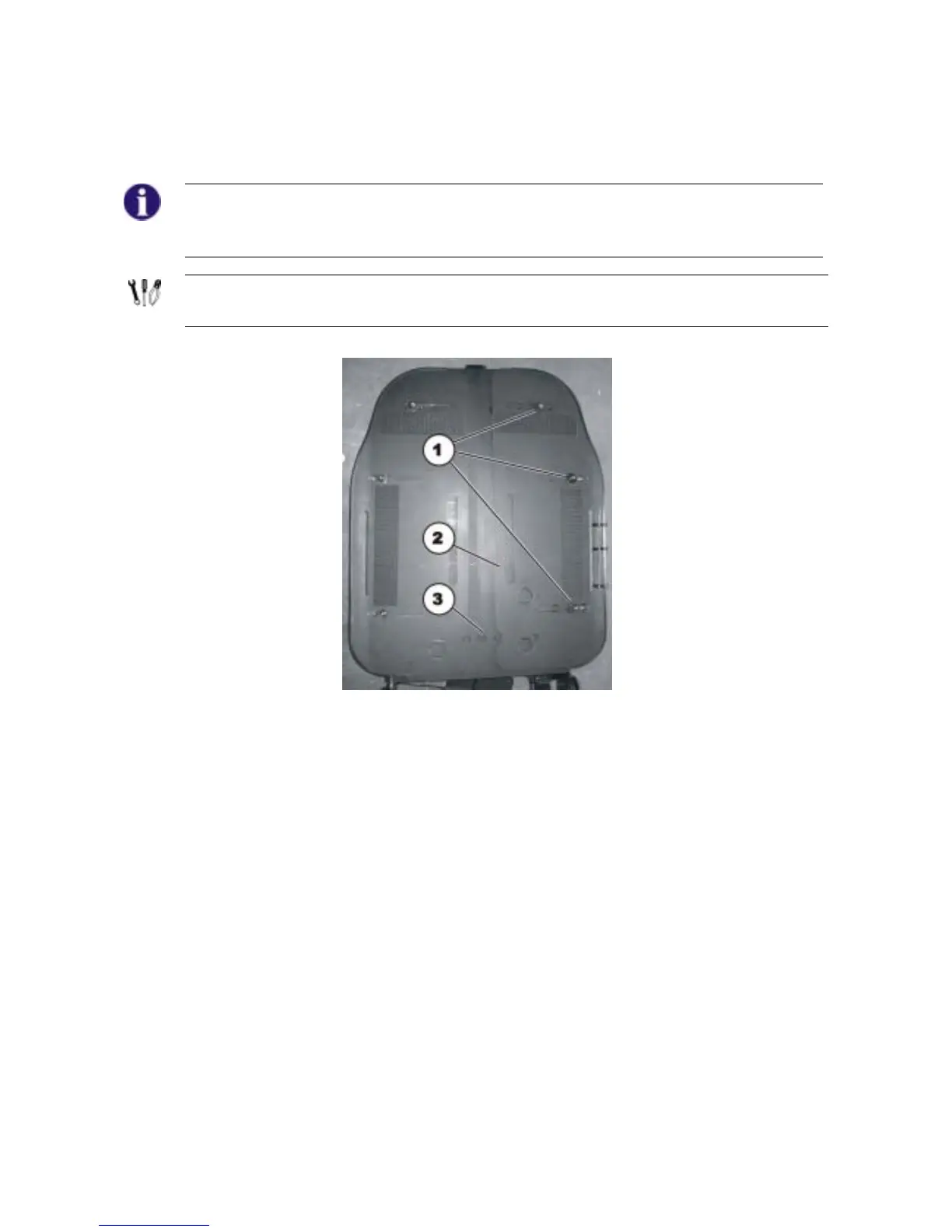 1

2

3